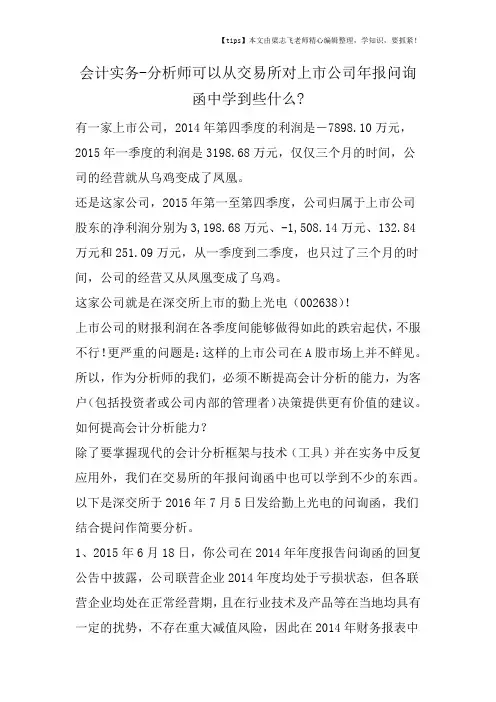 【tips】本文由梁志飞老师精心编辑整理，学知识，要抓紧！

会计实务-分析师可以从交易所对上市公司年报问询函中学到些什么？

有一家上市公司，2014 年第四季度的利润是－7898.10 万元，2015 年一季度的利润是 3198.68 万元，仅仅三个月的时间，公司的经营就从乌鸡变成了凤凰。

还是这家公司，2015 年第一至第四季度，公司归属于上市公司股东的净利润分别为 3,198.68 万元、-1,508.14 万元、132.84 万元和 251.09 万元，从一季度到二季度，也只过了三个月的时间，公司的经营又从凤凰变成了乌鸡。

这家公司就是在深交所上市的勤上光电（002638）！

上市公司的财报利润在各季度间能够做得如此的跌宕起伏，不服不行！更严重的问题是：这样的上市公司在 A 股市场上并不鲜见。

所以，作为分析师的我们，必须不断提高会计分析的能力，为客户（包括投资者或公司内部的管理者）决策提供更有价值的建议。

如何提高会计分析能力？

除了要掌握现代的会计分析框架与技术（工具）并在实务中反复应用外，我们在交易所的年报问询函中也可以学到不少的东西。

以下是深交所于 2016 年 7 月 5 日发给勤上光电的问询函，我们结合提问作简要分析。

1、2015 年 6 月 18 日，你公司在 2014 年年度报告问询函的回复公告中披露，公司联营企业 2014 年度均处于亏损状态，但各联营企业均处在正常经营期，且在行业技术及产品等在当地均具有一定的扰势，不存在重大减值风险，因此在 2014 年财务报表中